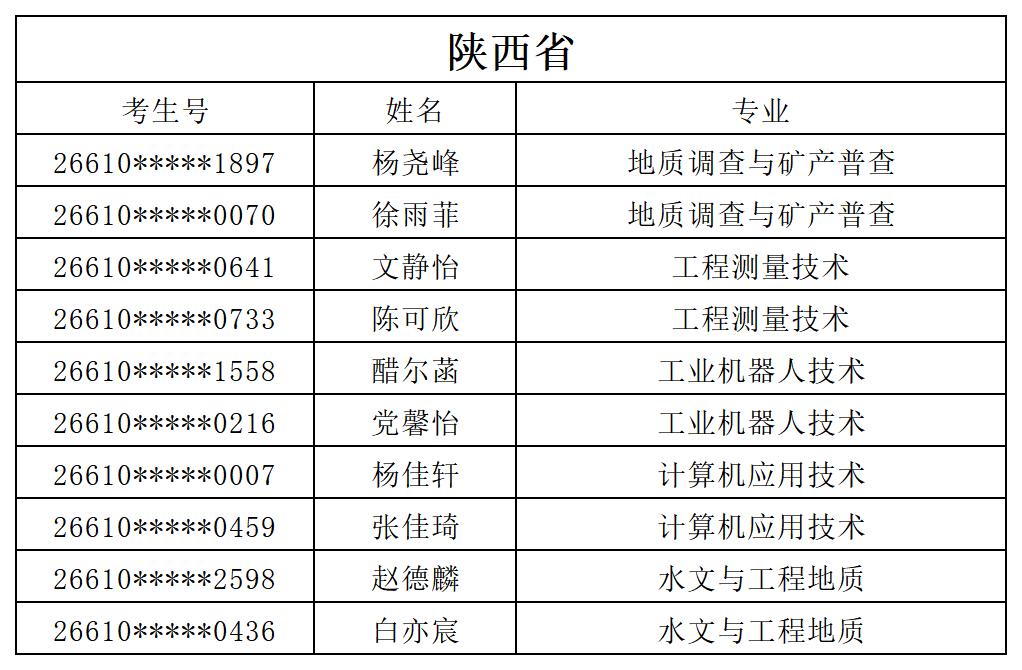 陕西省

| 考生号 | 姓名 | 专业 |
|---|---|---|
| 26610\*\*\*\*\*1897 | 杨尧峰 | 地质调查与矿产普查 |
| 26610\*\*\*\*\*0070 | 徐雨菲 | 地质调查与矿产普查 |
| 26610\*\*\*\*\*0641 | 文静怡 | 工程测量技术 |
| 26610\*\*\*\*\*0733 | 陈可欣 | 工程测量技术 |
| 26610\*\*\*\*\*1558 | 醋尔菡 | 工业机器人技术 |
| 26610\*\*\*\*\*0216 | 党馨怡 | 工业机器人技术 |
| 26610\*\*\*\*\*0007 | 杨佳轩 | 计算机应用技术 |
| 26610\*\*\*\*\*0459 | 张佳琦 | 计算机应用技术 |
| 26610\*\*\*\*\*2598 | 赵德麟 | 水文与工程地质 |
| 26610\*\*\*\*\*0436 | 白亦宸 | 水文与工程地质 |